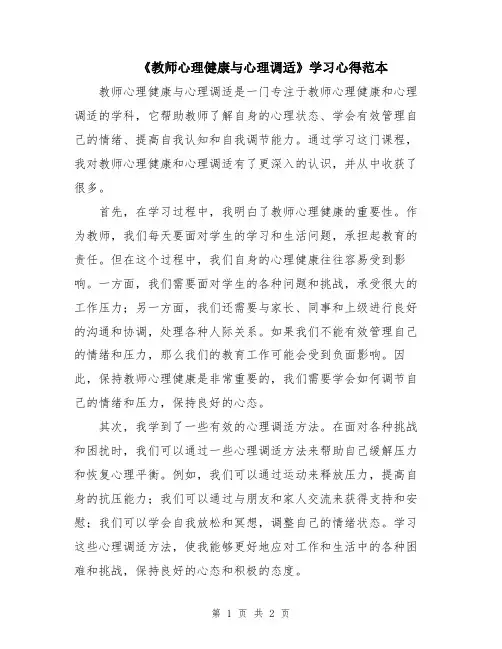 《教师心理健康与心理调适》学习心得范本

教师心理健康与心理调适是一门专注于教师心理健康和心理调适的学科，它帮助教师了解自身的心理状态、学会有效管理自己的情绪、提高自我认知和自我调节能力。通过学习这门课程，我对教师心理健康和心理调适有了更深入的认识，并从中收获了很多。

首先，在学习过程中，我明白了教师心理健康的重要性。作为教师，我们每天要面对学生的学习和生活问题，承担起教育的责任。但在这个过程中，我们自身的心理健康往往容易受到影响。一方面，我们需要面对学生的各种问题和挑战，承受很大的工作压力；另一方面，我们还需要与家长、同事和上级进行良好的沟通和协调，处理各种人际关系。如果我们不能有效管理自己的情绪和压力，那么我们的教育工作可能会受到负面影响。因此，保持教师心理健康是非常重要的，我们需要学会如何调节自己的情绪和压力，保持良好的心态。

其次，我学到了一些有效的心理调适方法。在面对各种挑战和困扰时，我们可以通过一些心理调适方法来帮助自己缓解压力和恢复心理平衡。例如，我们可以通过运动来释放压力，提高自身的抗压能力；我们可以通过与朋友和家人交流来获得支持和安慰；我们可以学会自我放松和冥想，调整自己的情绪状态。学习这些心理调适方法，使我能够更好地应对工作和生活中的各种困难和挑战，保持良好的心态和积极的态度。

第 1 页 共 2 页